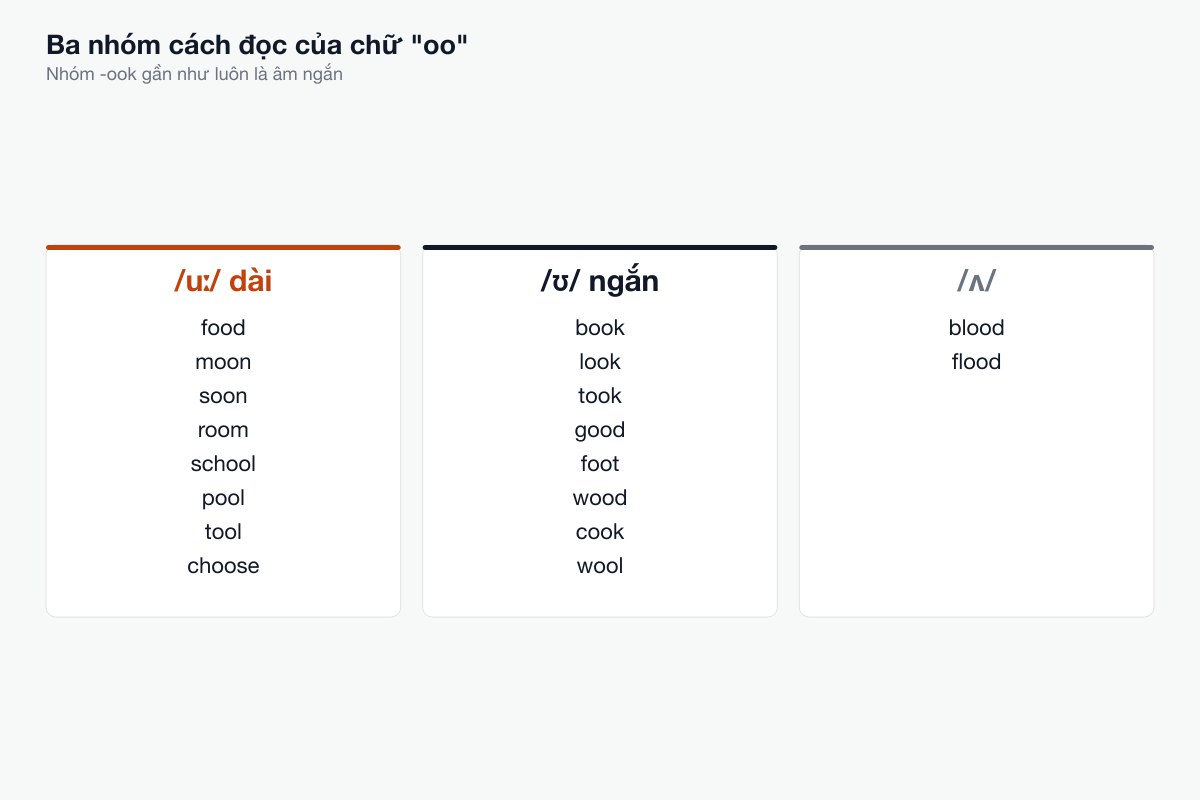 Ba nhóm cách đọc của chữ "oo"
Nhóm -ook gần như luôn là âm ngắn

/uː/ dài
food
moon
soon
room
school
pool
tool
choose

/ʊ/ ngắn
book
look
took
good
foot
wood
cook
wool

/ʌ/
blood
flood